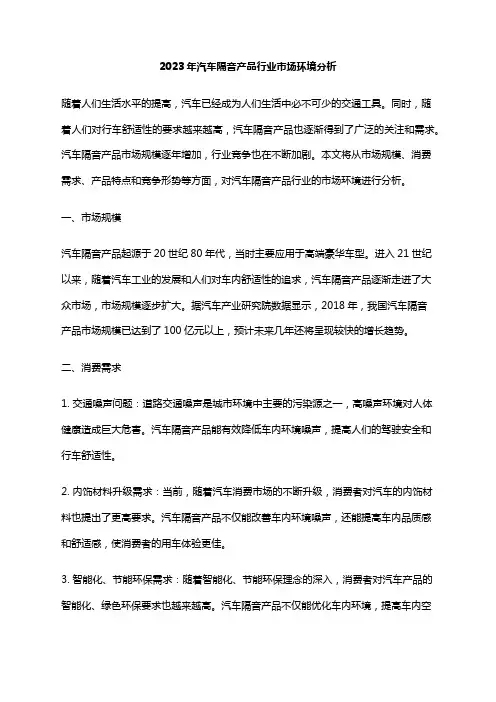 2023年汽车隔音产品行业市场环境分析

随着人们生活水平的提高，汽车已经成为人们生活中必不可少的交通工具。同时，随着人们对行车舒适性的要求越来越高，汽车隔音产品也逐渐得到了广泛的关注和需求。汽车隔音产品市场规模逐年增加，行业竞争也在不断加剧。本文将从市场规模、消费需求、产品特点和竞争形势等方面，对汽车隔音产品行业的市场环境进行分析。

一、市场规模

汽车隔音产品起源于20世纪80年代，当时主要应用于高端豪华车型。进入21世纪以来，随着汽车工业的发展和人们对车内舒适性的追求，汽车隔音产品逐渐走进了大众市场，市场规模逐步扩大。据汽车产业研究院数据显示，2018年，我国汽车隔音产品市场规模已达到了100亿元以上，预计未来几年还将呈现较快的增长趋势。

二、消费需求

1. 交通噪声问题：道路交通噪声是城市环境中主要的污染源之一，高噪声环境对人体健康造成巨大危害。汽车隔音产品能有效降低车内环境噪声，提高人们的驾驶安全和行车舒适性。

2. 内饰材料升级需求：当前，随着汽车消费市场的不断升级，消费者对汽车的内饰材料也提出了更高要求。汽车隔音产品不仅能改善车内环境噪声，还能提高车内品质感和舒适感，使消费者的用车体验更佳。

3. 智能化、节能环保需求：随着智能化、节能环保理念的深入，消费者对汽车产品的智能化、绿色环保要求也越来越高。汽车隔音产品不仅能优化车内环境，提高车内空